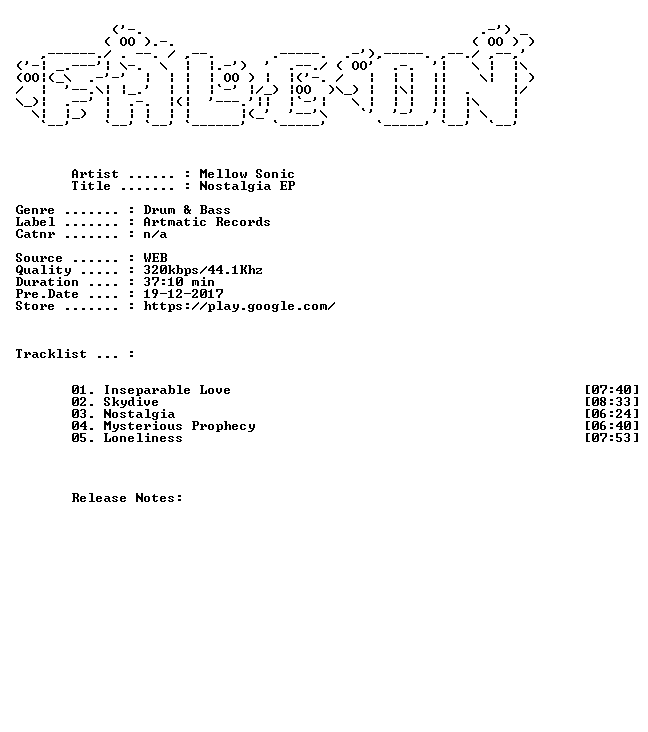 Artist ...... : Mellow Sonic
Title ....... : Nostalgia EP

Genre ....... : Drum & Bass
Label ....... : Artmatic Records
Catnr ....... : n/a

Source ...... : WEB
Quality ..... : 320kbps/44.1Khz
Duration .... : 37:10 min
Pre.Date .... : 19-12-2017
Store ....... : https://play.google.com/

Tracklist ... :

01. Inseparable Love [07:40]
02. Skydive [08:33]
03. Nostalgia [06:24]
04. Mysterious Prophecy [06:40]
05. Loneliness [07:53]

Release Notes: